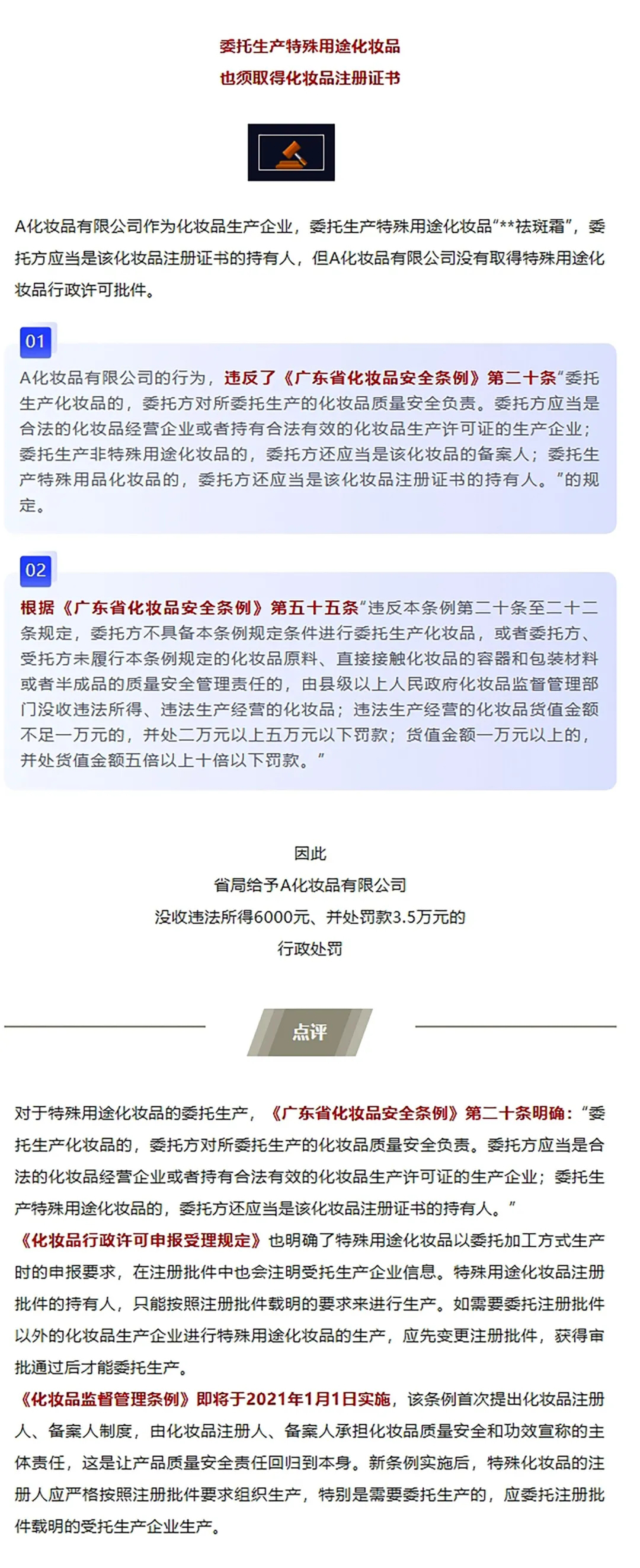 委托生产特殊用途化妆品
也须取得化妆品注册证书

A化妆品有限公司作为化妆品生产企业，委托生产特殊用途化妆品“**祛斑霜”，委托方应当是该化妆品注册证书的持有人，但A化妆品有限公司没有取得特殊用途化妆品行政许可批件。

01

A化妆品有限公司的行为，违反了《广东省化妆品安全条例》第二十条“委托生产化妆品的，委托方对所委托生产的化妆品质量安全负责。委托方应当是合法的化妆品经营企业或者持有合法有效的化妆品生产许可证的生产企业；委托生产非特殊用途化妆品的，委托方还应当是该化妆品的备案人；委托生产特殊用品化妆品的，委托方还应当是该化妆品注册证书的持有人。”的规定。

02

根据《广东省化妆品安全条例》第五十五条“违反本条例第二十条至二十二条规定，委托方不具备本条例规定条件进行委托生产化妆品，或者委托方、受托方未履行本条例规定的化妆品原料、直接接触化妆品的容器和包装材料或者半成品的质量安全管理责任的，由县级以上人民政府化妆品监督管理部门没收违法所得、违法生产经营的化妆品；违法生产经营的化妆品货值金额不足一万元的，并处二万元以上五万元以下罚款；货值金额一万元以上的，并处货值金额五倍以上十倍以下罚款。”

因此
省局给予A化妆品有限公司
没收违法所得6000元、并处罚款3.5万元的
行政处罚

点评

对于特殊用途化妆品的委托生产，《广东省化妆品安全条例》第二十条明确：“委托生产化妆品的，委托方对所委托生产的化妆品质量安全负责。委托方应当是合法的化妆品经营企业或者持有合法有效的化妆品生产许可证的生产企业；委托生产特殊用途化妆品的，委托方还应当是该化妆品注册证书的持有人。”

《化妆品行政许可申报受理规定》也明确了特殊用途化妆品以委托加工方式生产时的申报要求，在注册批件中也会注明受托生产企业信息。特殊用途化妆品注册批件的持有人，只能按照注册批件载明的要求来进行生产。如需要委托注册批件以外的化妆品生产企业进行特殊用途化妆品的生产，应先变更注册批件，获得审批通过后才能委托生产。

《化妆品监督管理条例》即将于2021年1月1日实施，该条例首次提出化妆品注册人、备案人制度，由化妆品注册人、备案人承担化妆品质量安全和功效宣称的主体责任，这是让产品质量安全责任回归到本身。新条例实施后，特殊化妆品的注册人应严格按照注册批件要求组织生产，特别是需要委托生产的，应委托注册批件载明的受托生产企业生产。